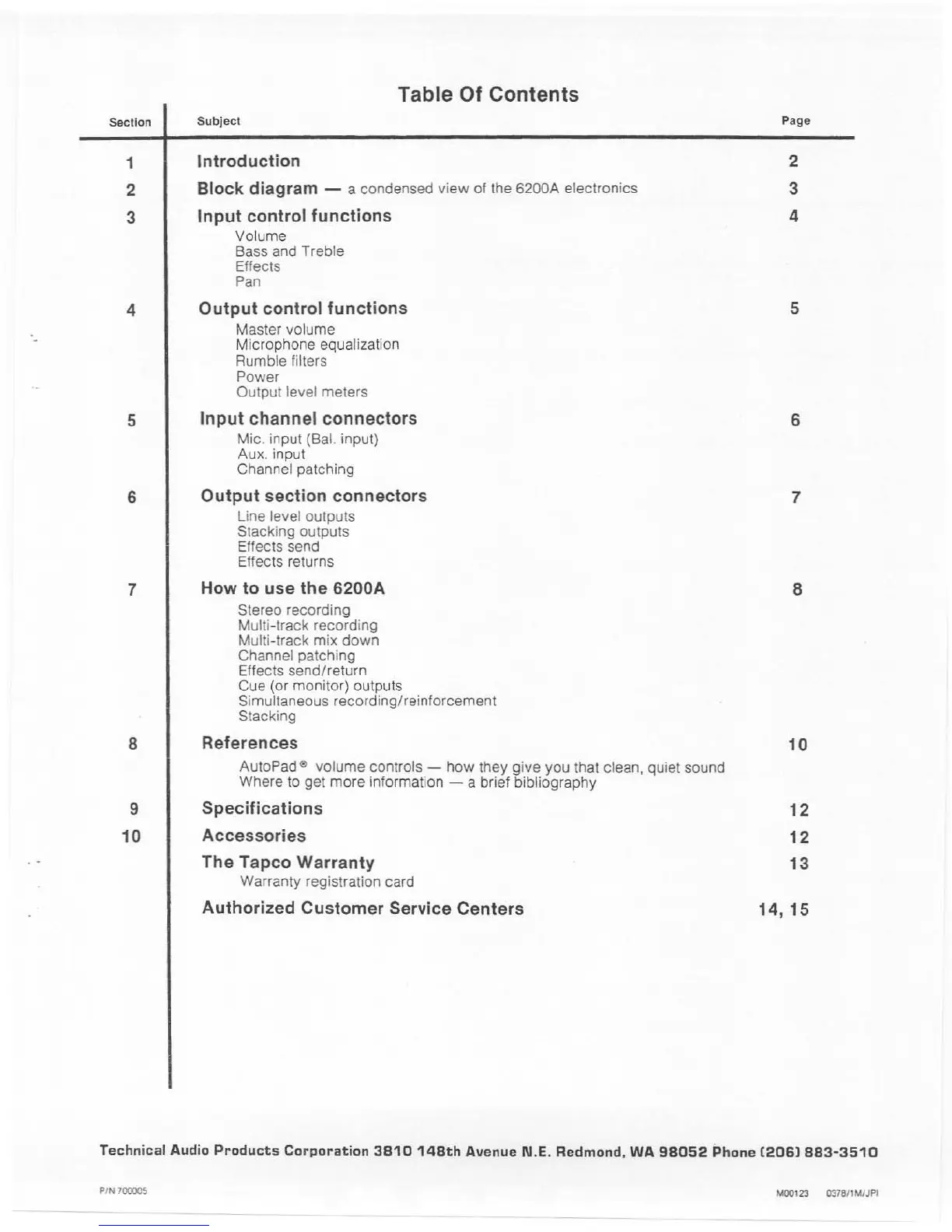 Table Of Contents

| Section | Subject | Page |
|---|---|---|
| 1 | Introduction | 2 |
| 2 | Block diagram — a condensed view of the 6200A electronics | 3 |
| 3 | Input control functions<br>Volume<br>Bass and Treble<br>Effects<br>Pan | 4 |
| 4 | Output control functions<br>Master volume<br>Microphone equalization<br>Rumble filters<br>Power<br>Output level meters | 5 |
| 5 | Input channel connectors<br>Mic. input (Bal. input)<br>Aux. input<br>Channel patching | 6 |
| 6 | Output section connectors<br>Line level outputs<br>Stacking outputs<br>Effects send<br>Effects returns | 7 |
| 7 | How to use the 6200A<br>Stereo recording<br>Multi-track recording<br>Multi-track mix down<br>Channel patching<br>Effects send/return<br>Cue (or monitor) outputs<br>Simultaneous recording/reinforcement<br>Stacking | 8 |
| 8 | References<br>AutoPad® volume controls — how they give you that clean, quiet sound<br>Where to get more information — a brief bibliography | 10 |
| 9 | Specifications | 12 |
| 10 | Accessories | 12 |
| | The Tapco Warranty<br>Warranty registration card | 13 |
| | Authorized Customer Service Centers | 14, 15 |

Technical Audio Products Corporation 3810 148th Avenue N.E. Redmond, WA 98052 Phone (206) 883-3510

P/N 700005

M00123 0378/1M/JPI